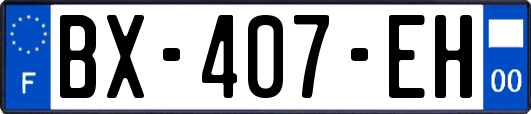 F
BX-407-EH
00